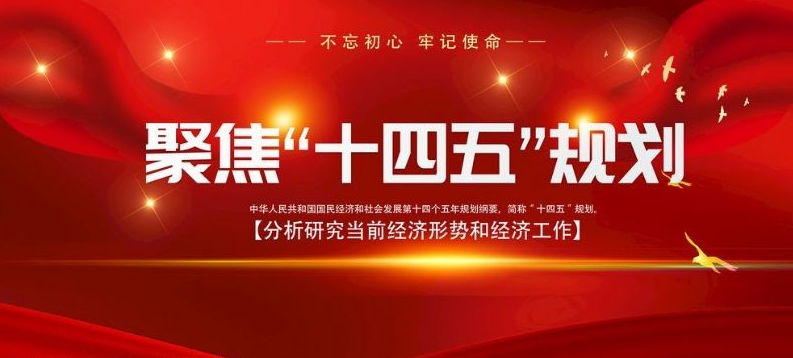 —— 不忘初心 牢记使命 ——

聚焦“十四五”规划

中华人民共和国国民经济和社会发展第十四个五年规划纲要，简称“十四五”规划。

【分析研究当前经济形势和经济工作】